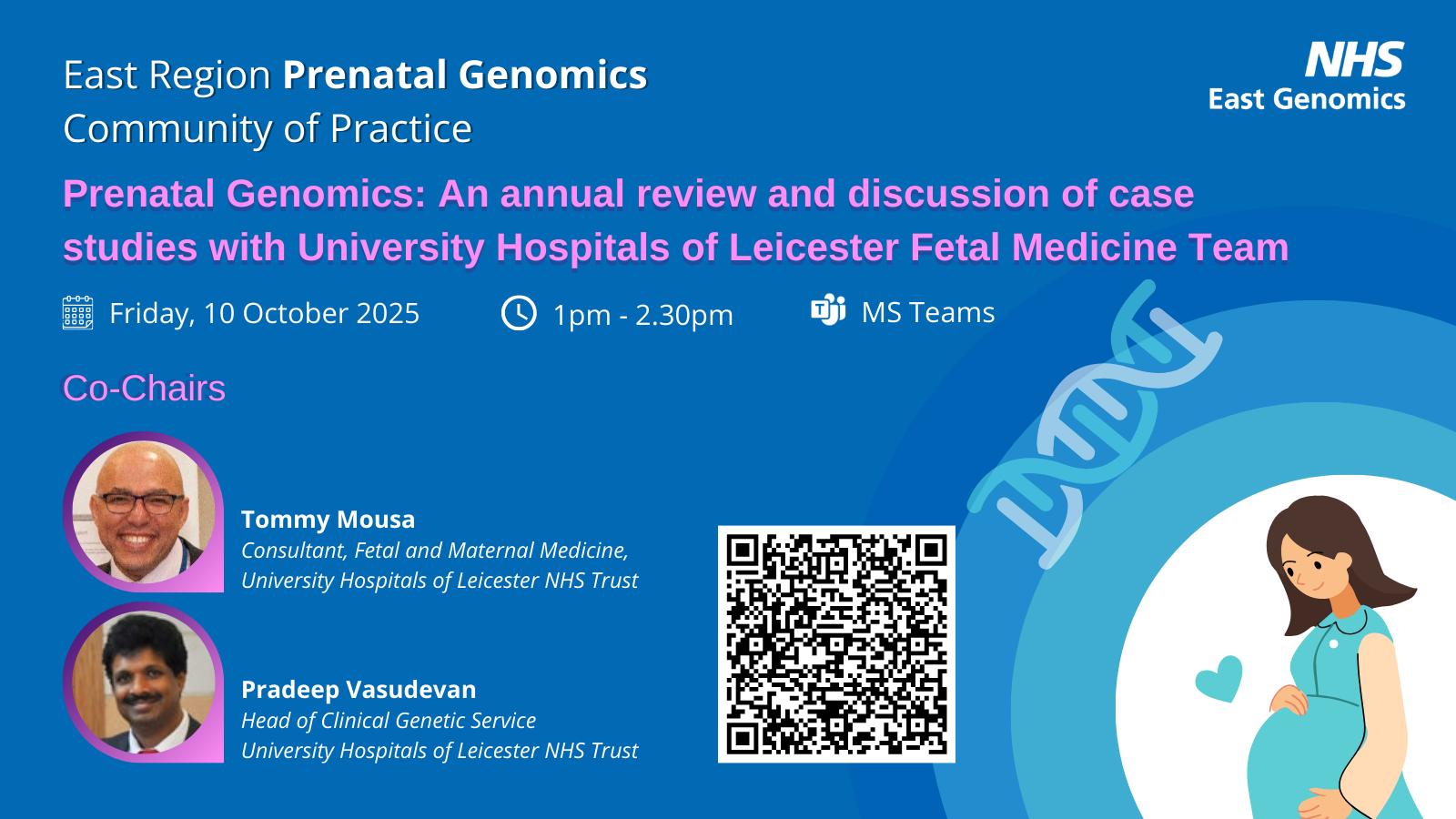 East Region Prenatal Genomics
Community of Practice

NHS
East Genomics

Prenatal Genomics: An annual review and discussion of case studies with University Hospitals of Leicester Fetal Medicine Team

Friday, 10 October 2025

1pm - 2.30pm

MS Teams

Co-Chairs

Tommy Mousa
Consultant, Fetal and Maternal Medicine,
University Hospitals of Leicester NHS Trust

Pradeep Vasudevan
Head of Clinical Genetic Service
University Hospitals of Leicester NHS Trust